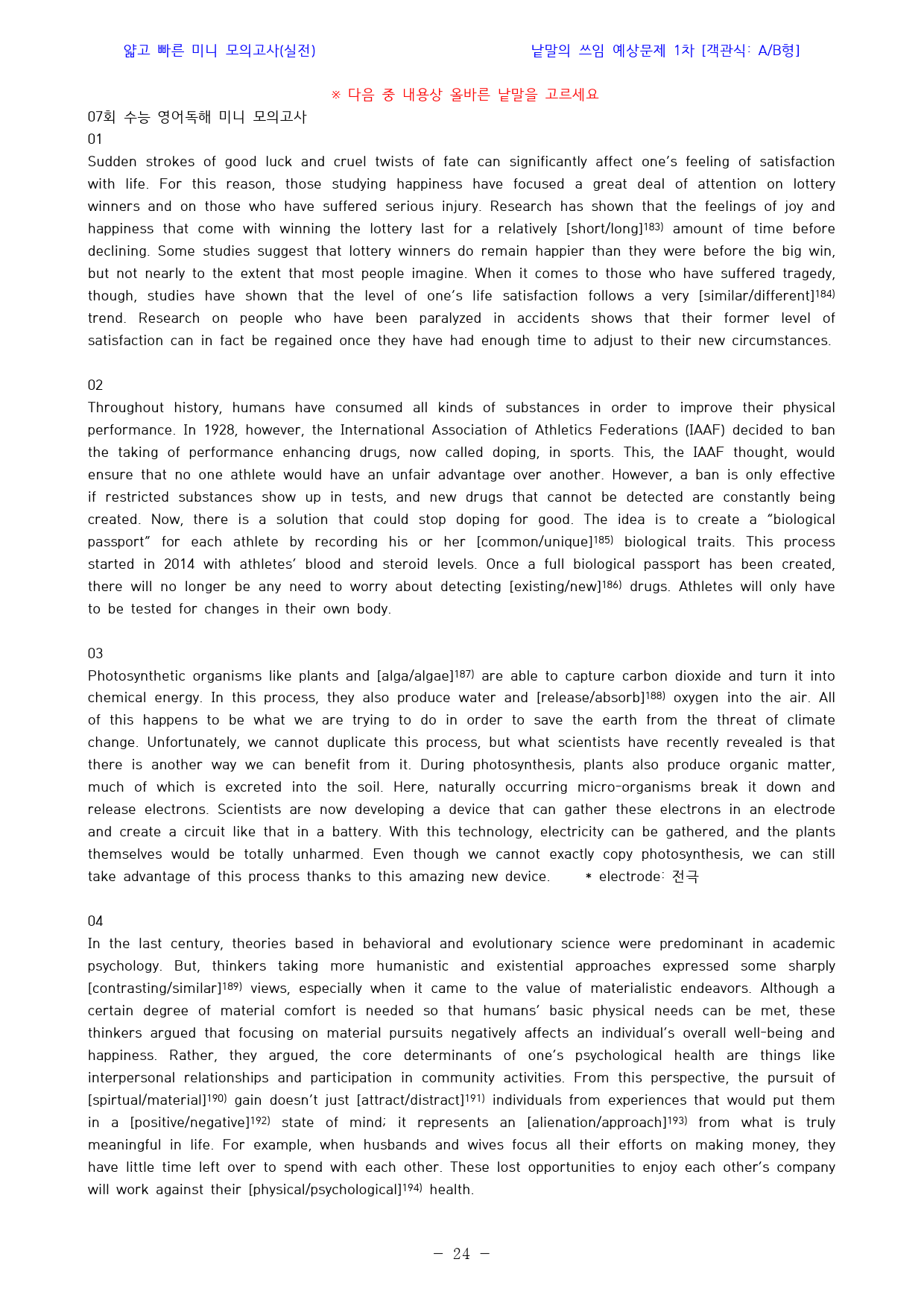 얇고 빠른 미니 모의고사(실전)

낱말의 쓰임 예상문제 1차 [객관식: A/B형]

※ 다음 중 내용상 올바른 낱말을 고르세요

07회 수능 영어독해 미니 모의고사

01

Sudden strokes of good luck and cruel twists of fate can significantly affect one's feeling of satisfaction with life. For this reason, those studying happiness have focused a great deal of attention on lottery winners and on those who have suffered serious injury. Research has shown that the feelings of joy and happiness that come with winning the lottery last for a relatively [short/long]$^{183)}$ amount of time before declining. Some studies suggest that lottery winners do remain happier than they were before the big win, but not nearly to the extent that most people imagine. When it comes to those who have suffered tragedy, though, studies have shown that the level of one's life satisfaction follows a very [similar/different]$^{184)}$ trend. Research on people who have been paralyzed in accidents shows that their former level of satisfaction can in fact be regained once they have had enough time to adjust to their new circumstances.

02

Throughout history, humans have consumed all kinds of substances in order to improve their physical performance. In 1928, however, the International Association of Athletics Federations (IAAF) decided to ban the taking of performance enhancing drugs, now called doping, in sports. This, the IAAF thought, would ensure that no one athlete would have an unfair advantage over another. However, a ban is only effective if restricted substances show up in tests, and new drugs that cannot be detected are constantly being created. Now, there is a solution that could stop doping for good. The idea is to create a "biological passport" for each athlete by recording his or her [common/unique]$^{185)}$ biological traits. This process started in 2014 with athletes' blood and steroid levels. Once a full biological passport has been created, there will no longer be any need to worry about detecting [existing/new]$^{186)}$ drugs. Athletes will only have to be tested for changes in their own body.

03

Photosynthetic organisms like plants and [alga/algae]$^{187)}$ are able to capture carbon dioxide and turn it into chemical energy. In this process, they also produce water and [release/absorb]$^{188)}$ oxygen into the air. All of this happens to be what we are trying to do in order to save the earth from the threat of climate change. Unfortunately, we cannot duplicate this process, but what scientists have recently revealed is that there is another way we can benefit from it. During photosynthesis, plants also produce organic matter, much of which is excreted into the soil. Here, naturally occurring micro-organisms break it down and release electrons. Scientists are now developing a device that can gather these electrons in an electrode and create a circuit like that in a battery. With this technology, electricity can be gathered, and the plants themselves would be totally unharmed. Even though we cannot exactly copy photosynthesis, we can still take advantage of this process thanks to this amazing new device. * electrode: 전극

04

In the last century, theories based in behavioral and evolutionary science were predominant in academic psychology. But, thinkers taking more humanistic and existential approaches expressed some sharply [contrasting/similar]$^{189)}$ views, especially when it came to the value of materialistic endeavors. Although a certain degree of material comfort is needed so that humans' basic physical needs can be met, these thinkers argued that focusing on material pursuits negatively affects an individual's overall well-being and happiness. Rather, they argued, the core determinants of one's psychological health are things like interpersonal relationships and participation in community activities. From this perspective, the pursuit of [spirtual/material]$^{190)}$ gain doesn't just [attract/distract]$^{191)}$ individuals from experiences that would put them in a [positive/negative]$^{192)}$ state of mind; it represents an [alienation/approach]$^{193)}$ from what is truly meaningful in life. For example, when husbands and wives focus all their efforts on making money, they have little time left over to spend with each other. These lost opportunities to enjoy each other's company will work against their [physical/psychological]$^{194)}$ health.

- 24 -